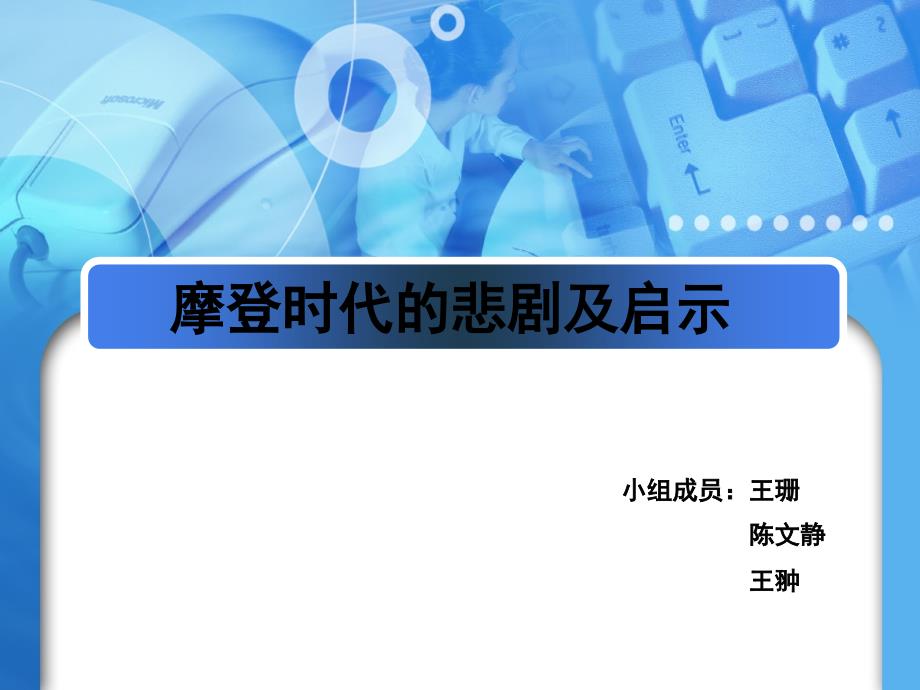 Microsoft

Enter

摩登时代的悲剧及启示

小组成员：王珊
陈文静
王翀